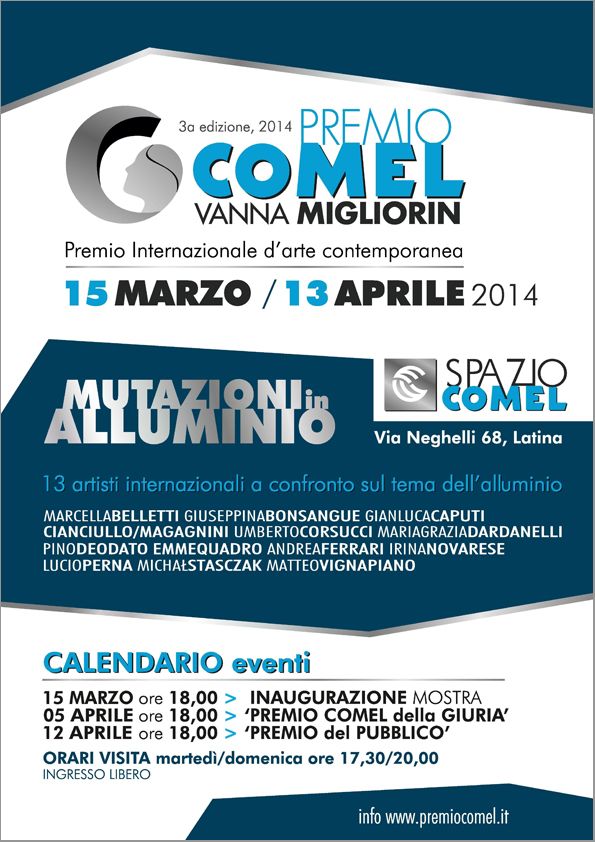 3a edizione, 2014 PREMIO
COMEL
VANNA MIGLIORIN

Premio Internazionale d'arte contemporanea

15 MARZO / 13 APRILE 2014

MUTAZIONI in ALLUMINIO

SPAZIO COMEL

Via Neghelli 68, Latina

13 artisti internazionali a confronto sul tema dell'alluminio

MARCELLABELLETTI GIUSEPPINABONSANGUE GIANLUCACAPUTI CIANCIULLO/MAGAGNINI UMBERTOCORSUCCI MARIAGRAZIADARDANELLI PINODEODATO EMMEQUADRO ANDREAFERRARI IRINANOVARESE LUCIOPERNA MICHAŁSTASCZAK MATTEOVIGNAPIANO

CALENDARIO eventi

15 MARZO ore 18,00 > INAUGURAZIONE MOSTRA
05 APRILE ore 18,00 > 'PREMIO COMEL della GIURIA'
12 APRILE ore 18,00 > 'PREMIO del PUBBLICO'

ORARI VISITA martedì/domenica ore 17,30/20,00
INGRESSO LIBERO

info www.premiocomel.it